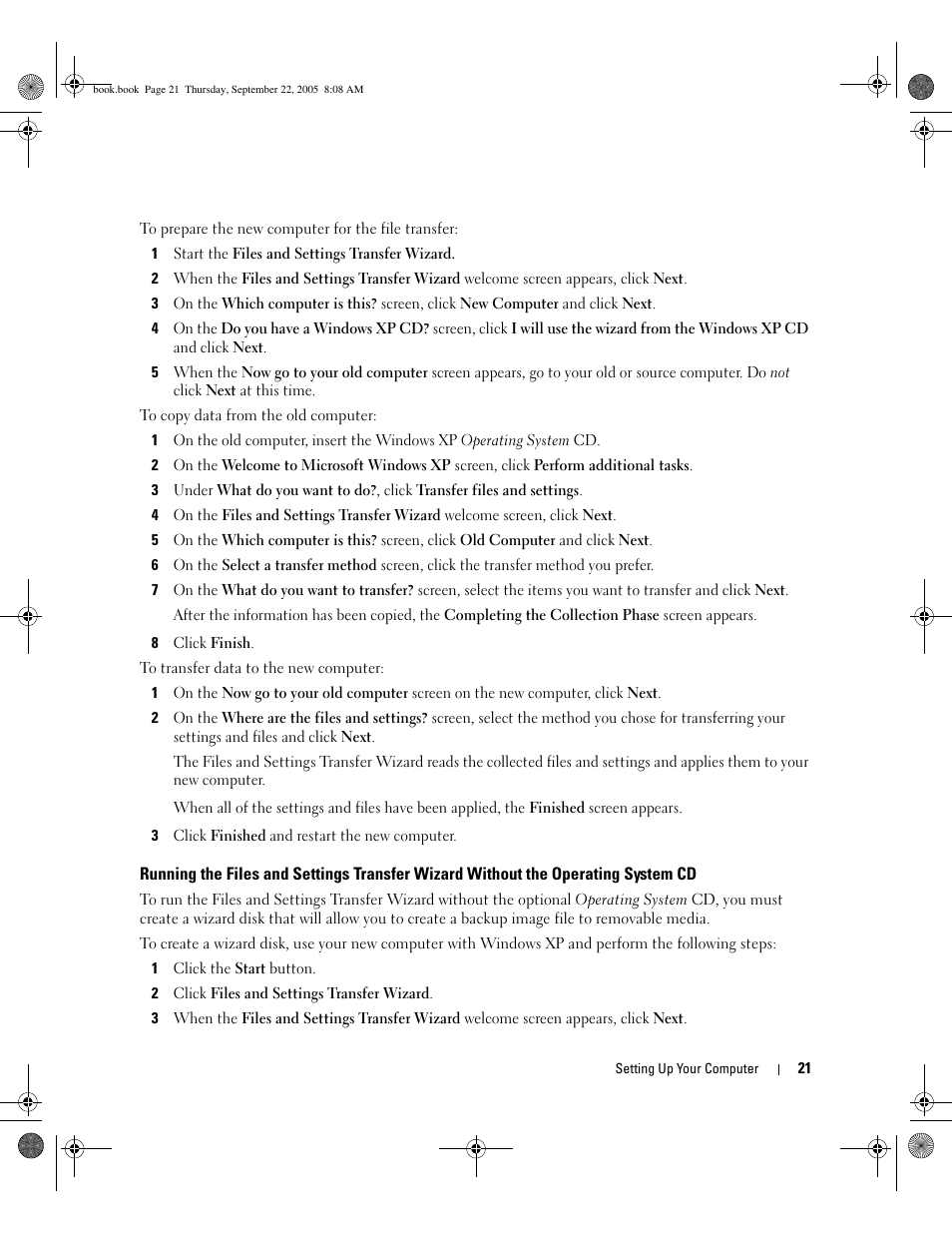 book.book Page 21 Thursday, September 22, 2005 8:08 AM

To prepare the new computer for the file transfer:

1 Start the Files and Settings Transfer Wizard.

2 When the Files and Settings Transfer Wizard welcome screen appears, click Next.

3 On the Which computer is this? screen, click New Computer and click Next.

4 On the Do you have a Windows XP CD? screen, click I will use the wizard from the Windows XP CD and click Next.

5 When the Now go to your old computer screen appears, go to your old or source computer. Do not click Next at this time.

To copy data from the old computer:

1 On the old computer, insert the Windows XP Operating System CD.

2 On the Welcome to Microsoft Windows XP screen, click Perform additional tasks.

3 Under What do you want to do?, click Transfer files and settings.

4 On the Files and Settings Transfer Wizard welcome screen, click Next.

5 On the Which computer is this? screen, click Old Computer and click Next.

6 On the Select a transfer method screen, click the transfer method you prefer.

7 On the What do you want to transfer? screen, select the items you want to transfer and click Next.

After the information has been copied, the Completing the Collection Phase screen appears.

8 Click Finish.

To transfer data to the new computer:

1 On the Now go to your old computer screen on the new computer, click Next.

2 On the Where are the files and settings? screen, select the method you chose for transferring your settings and files and click Next.

The Files and Settings Transfer Wizard reads the collected files and settings and applies them to your new computer.

When all of the settings and files have been applied, the Finished screen appears.

3 Click Finished and restart the new computer.

Running the Files and Settings Transfer Wizard Without the Operating System CD

To run the Files and Settings Transfer Wizard without the optional Operating System CD, you must create a wizard disk that will allow you to create a backup image file to removable media.

To create a wizard disk, use your new computer with Windows XP and perform the following steps:

1 Click the Start button.

2 Click Files and Settings Transfer Wizard.

3 When the Files and Settings Transfer Wizard welcome screen appears, click Next.

Setting Up Your Computer | 21